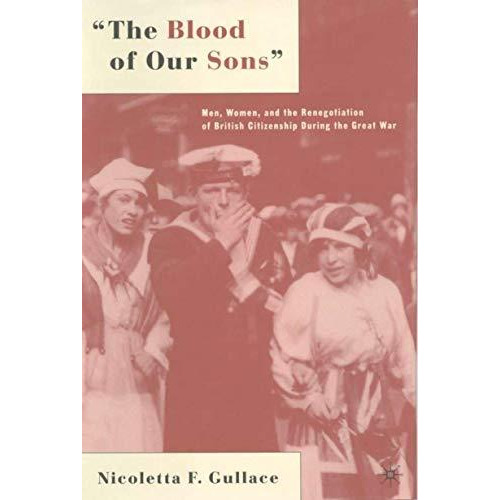 "The Blood of Our Sons"

Men, Women, and the Renegotiation of British Citizenship During the Great War

Nicoletta F. Gullace